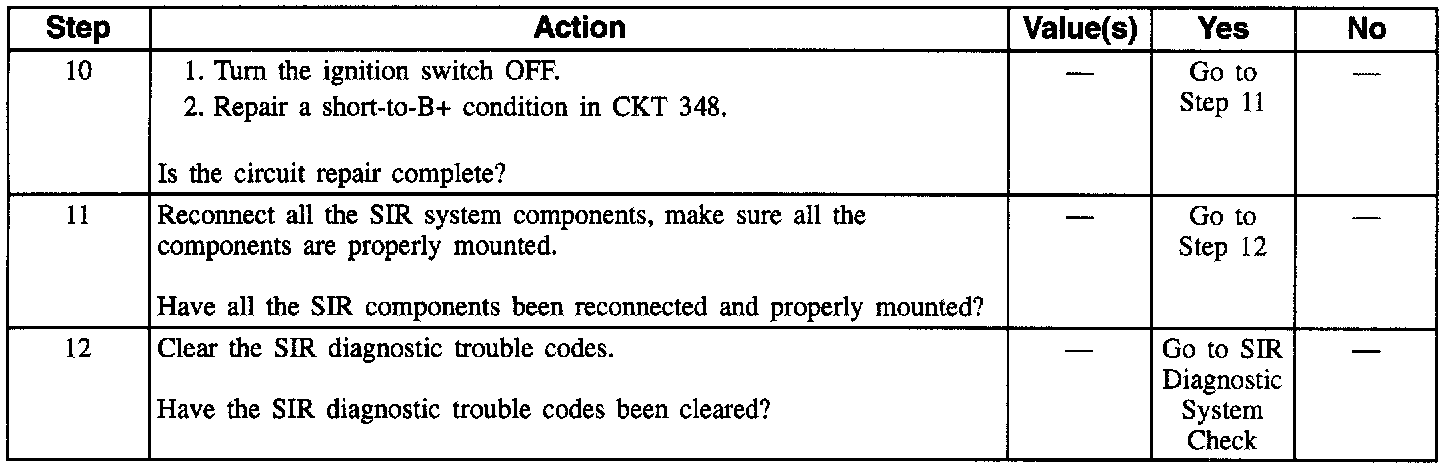 | Step | Action | Value(s) | Yes | No |
|---|---|---|---|---|
| 10 | 1. Turn the ignition switch OFF. 2. Repair a short-to-B+ condition in CKT 348. Is the circuit repair complete? | — | Go to Step 11 | — |
| 11 | Reconnect all the SIR system components, make sure all the components are properly mounted. Have all the SIR components been reconnected and properly mounted? | — | Go to Step 12 | — |
| 12 | Clear the SIR diagnostic trouble codes. Have the SIR diagnostic trouble codes been cleared? | — | Go to SIR Diagnostic System Check | — |